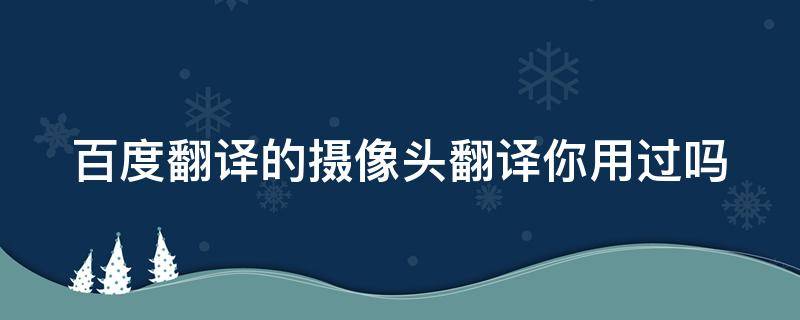 百度翻译的摄像头翻译你用过吗